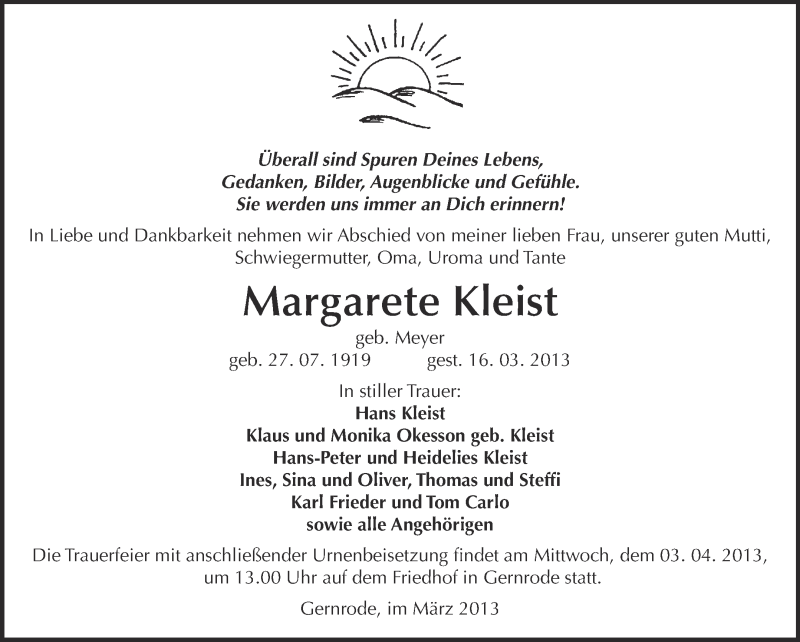 Überall sind Spuren Deines Lebens,
Gedanken, Bilder, Augenblicke und Gefühle.
Sie werden uns immer an Dich erinnern!

In Liebe und Dankbarkeit nehmen wir Abschied von meiner lieben Frau, unserer guten Mutti, Schwiegermutter, Oma, Uroma und Tante

Margarete Kleist

geb. Meyer
geb. 27. 07. 1919 gest. 16. 03. 2013

In stiller Trauer:
Hans Kleist
Klaus und Monika Okesson geb. Kleist
Hans-Peter und Heidelies Kleist
Ines, Sina und Oliver, Thomas und Steffi
Karl Frieder und Tom Carlo
sowie alle Angehörigen

Die Trauerfeier mit anschließender Urnenbeisetzung findet am Mittwoch, dem 03. 04. 2013, um 13.00 Uhr auf dem Friedhof in Gernrode statt.

Gernrode, im März 2013